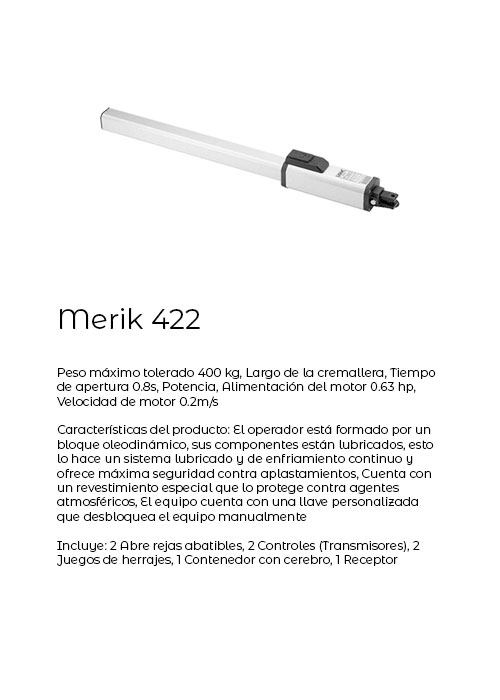 Merik 422

Peso máximo tolerado 400 kg, Largo de la cremallera, Tiempo de apertura 0.8s, Potencia, Alimentación del motor 0.63 hp, Velocidad de motor 0.2m/s

Características del producto: El operador está formado por un bloque oleodinámico, sus componentes están lubricados, esto lo hace un sistema lubricado y de enfriamiento continuo y ofrece máxima seguridad contra aplastamientos, Cuenta con un revestimiento especial que lo protege contra agentes atmosféricos, El equipo cuenta con una llave personalizada que desbloquea el equipo manualmente

Incluye: 2 Abre rejas abatibles, 2 Controles (Transmisores), 2 Juegos de herrajes, 1 Contenedor con cerebro, 1 Receptor